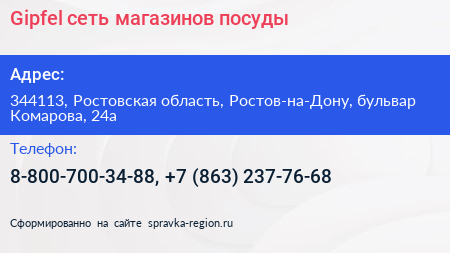 Gipfel сеть магазинов посуды

Адрес:

344113, Ростовская область, Ростов-на-Дону, бульвар Комарова, 24а

Телефон:

8-800-700-34-88, +7 (863) 237-76-68

Сформированно на сайте spravka-region.ru